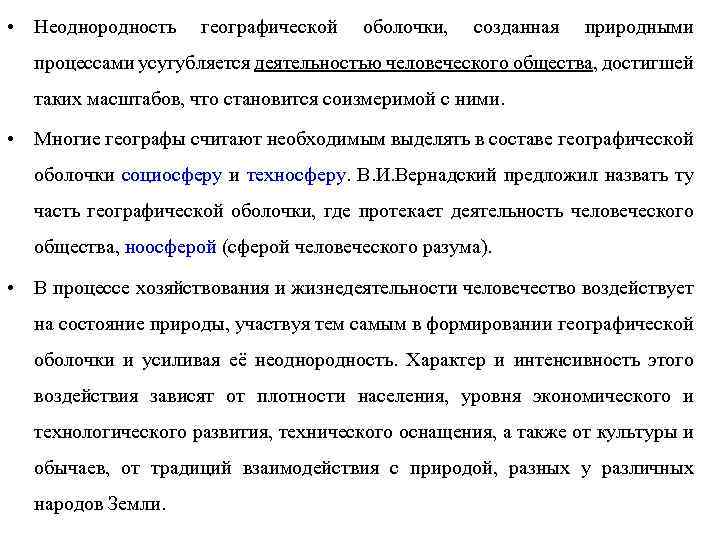 • Неоднородность географической оболочки, созданная природными процессами усугубляется деятельностью человеческого общества, достигшей таких масштабов, что становится соизмеримой с ними.

• Многие географы считают необходимым выделять в составе географической оболочки социосферу и техносферу. В.И.Вернадский предложил назвать ту часть географической оболочки, где протекает деятельность человеческого общества, ноосферой (сферой человеческого разума).

• В процессе хозяйствования и жизнедеятельности человечество воздействует на состояние природы, участвуя тем самым в формировании географической оболочки и усиливая её неоднородность. Характер и интенсивность этого воздействия зависят от плотности населения, уровня экономического и технологического развития, технического оснащения, а также от культуры и обычаев, от традиций взаимодействия с природой, разных у различных народов Земли.